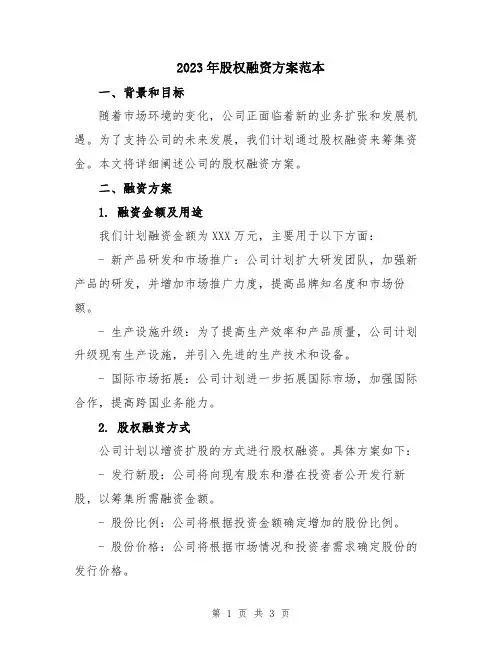 2023年股权融资方案范本

一、背景和目标

随着市场环境的变化，公司正面临着新的业务扩张和发展机遇。为了支持公司的未来发展，我们计划通过股权融资来筹集资金。本文将详细阐述公司的股权融资方案。

二、融资方案

1. 融资金额及用途

我们计划融资金额为XXX万元，主要用于以下方面：

- 新产品研发和市场推广：公司计划扩大研发团队，加强新产品的研发，并增加市场推广力度，提高品牌知名度和市场份额。

- 生产设施升级：为了提高生产效率和产品质量，公司计划升级现有生产设施，并引入先进的生产技术和设备。

- 国际市场拓展：公司计划进一步拓展国际市场，加强国际合作，提高跨国业务能力。

2. 股权融资方式

公司计划以增资扩股的方式进行股权融资。具体方案如下：

- 发行新股：公司将向现有股东和潜在投资者公开发行新股，以筹集所需融资金额。

- 股份比例：公司将根据投资金额确定增加的股份比例。

- 股份价格：公司将根据市场情况和投资者需求确定股份的发行价格。

第 1 页 共 3 页